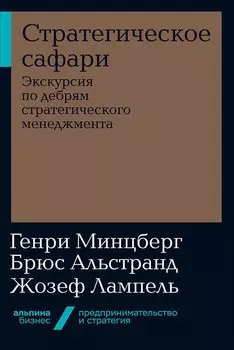 Стратегическое сафари

Экскурсия по дебрям стратегического менеджмента

Генри Минцберг
Брюс Альстранд
Жозеф Лампель

альпина бизнес

предпринимательство и стратегия